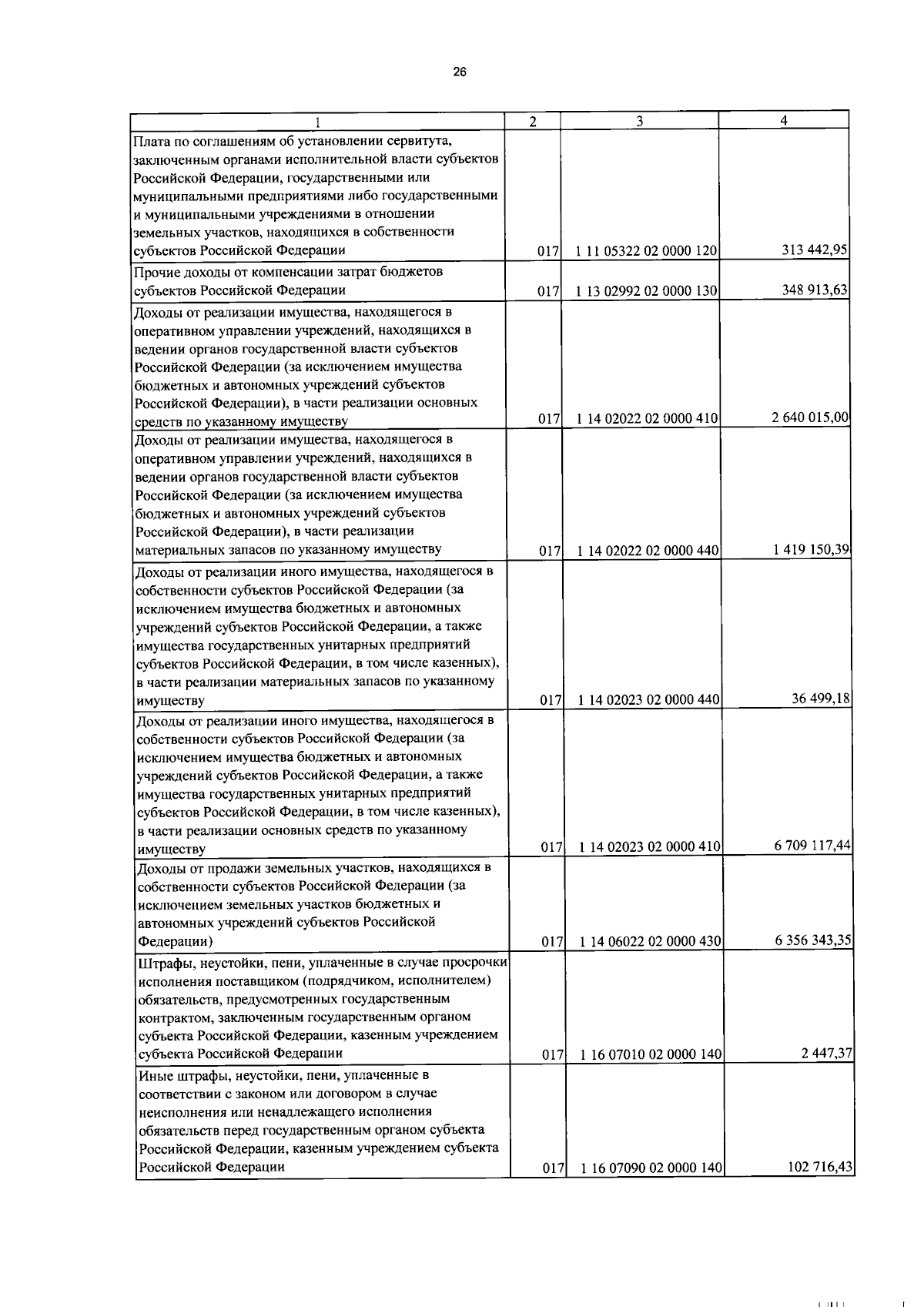 26

| 1 | 2 | 3 | 4 |
|---|---|---|---|
| Плата по соглашениям об установлении сервитута, заключенным органами исполнительной власти субъектов Российской Федерации, государственными или муниципальными предприятиями либо государственными и муниципальными учреждениями в отношении земельных участков, находящихся в собственности субъектов Российской Федерации | 017 | 1 11 05322 02 0000 120 | 313 442,95 |
| Прочие доходы от компенсации затрат бюджетов субъектов Российской Федерации | 017 | 1 13 02992 02 0000 130 | 348 913,63 |
| Доходы от реализации имущества, находящегося в оперативном управлении учреждений, находящихся в ведении органов государственной власти субъектов Российской Федерации (за исключением имущества бюджетных и автономных учреждений субъектов Российской Федерации), в части реализации основных средств по указанному имуществу | 017 | 1 14 02022 02 0000 410 | 2 640 015,00 |
| Доходы от реализации имущества, находящегося в оперативном управлении учреждений, находящихся в ведении органов государственной власти субъектов Российской Федерации (за исключением имущества бюджетных и автономных учреждений субъектов Российской Федерации), в части реализации материальных запасов по указанному имуществу | 017 | 1 14 02022 02 0000 440 | 1 419 150,39 |
| Доходы от реализации иного имущества, находящегося в собственности субъектов Российской Федерации (за исключением имущества бюджетных и автономных учреждений субъектов Российской Федерации, а также имущества государственных унитарных предприятий субъектов Российской Федерации, в том числе казенных), в части реализации материальных запасов по указанному имуществу | 017 | 1 14 02023 02 0000 440 | 36 499,18 |
| Доходы от реализации иного имущества, находящегося в собственности субъектов Российской Федерации (за исключением имущества бюджетных и автономных учреждений субъектов Российской Федерации, а также имущества государственных унитарных предприятий субъектов Российской Федерации, в том числе казенных), в части реализации основных средств по указанному имуществу | 017 | 1 14 02023 02 0000 410 | 6 709 117,44 |
| Доходы от продажи земельных участков, находящихся в собственности субъектов Российской Федерации (за исключением земельных участков бюджетных и автономных учреждений субъектов Российской Федерации) | 017 | 1 14 06022 02 0000 430 | 6 356 343,35 |
| Штрафы, неустойки, пени, уплаченные в случае просрочки исполнения поставщиком (подрядчиком, исполнителем) обязательств, предусмотренных государственным контрактом, заключенным государственным органом субъекта Российской Федерации, казенным учреждением субъекта Российской Федерации | 017 | 1 16 07010 02 0000 140 | 2 447,37 |
| Иные штрафы, неустойки, пени, уплаченные в соответствии с законом или договором в случае неисполнения или ненадлежащего исполнения обязательств перед государственным органом субъекта Российской Федерации, казенным учреждением субъекта Российской Федерации | 017 | 1 16 07090 02 0000 140 | 102 716,43 |